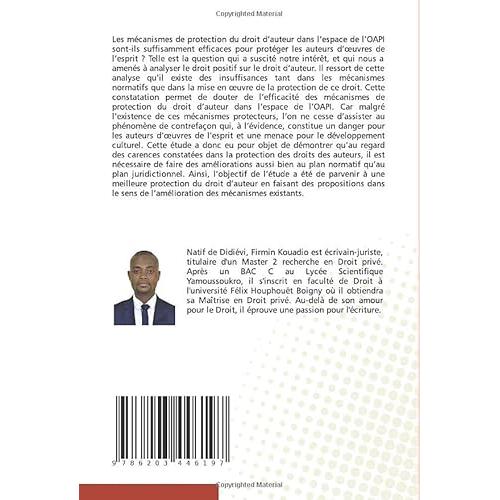 Copyrighted Material

Les mécanismes de protection du droit d'auteur dans l'espace de l'OAPI sont-ils suffisamment efficaces pour protéger les auteurs d'œuvres de l'esprit ? Telle est la question qui a suscité notre intérêt, et qui nous a amenés à analyser le droit positif sur le droit d'auteur. Il ressort de cette analyse qu'il existe des insuffisances tant dans les mécanismes normatifs que dans la mise en œuvre de la protection de ce droit. Cette constatation permet de douter de l'efficacité des mécanismes de protection du droit d'auteur dans l'espace de l'OAPI. Car malgré l'existence de ces mécanismes protecteurs, l'on ne cesse d'assister au phénomène de contrefaçon qui, à l'évidence, constitue un danger pour les auteurs d'œuvres de l'esprit et une menace pour le développement culturel. Cette étude a donc eu pour objet de démontrer qu'au regard des carences constatées dans la protection des droits des auteurs, il est nécessaire de faire des améliorations aussi bien au plan normatif qu'au plan juridictionnel. Ainsi, l'objectif de l'étude a été de parvenir à une meilleure protection du droit d'auteur en faisant des propositions dans le sens de l'amélioration des mécanismes existants.

Natif de Didiévi, Firmin Kouadio est écrivain-juriste, titulaire d'un Master 2 recherche en Droit privé. Après un BAC C au Lycée Scientifique Yamoussoukro, il s'inscrit en faculté de Droit à l'université Félix Houphouët Boigny où il obtiendra sa Maîtrise en Droit privé. Au-delà de son amour pour le Droit, il éprouve une passion pour l'écriture.

9 786203 446197

Copyrighted Material